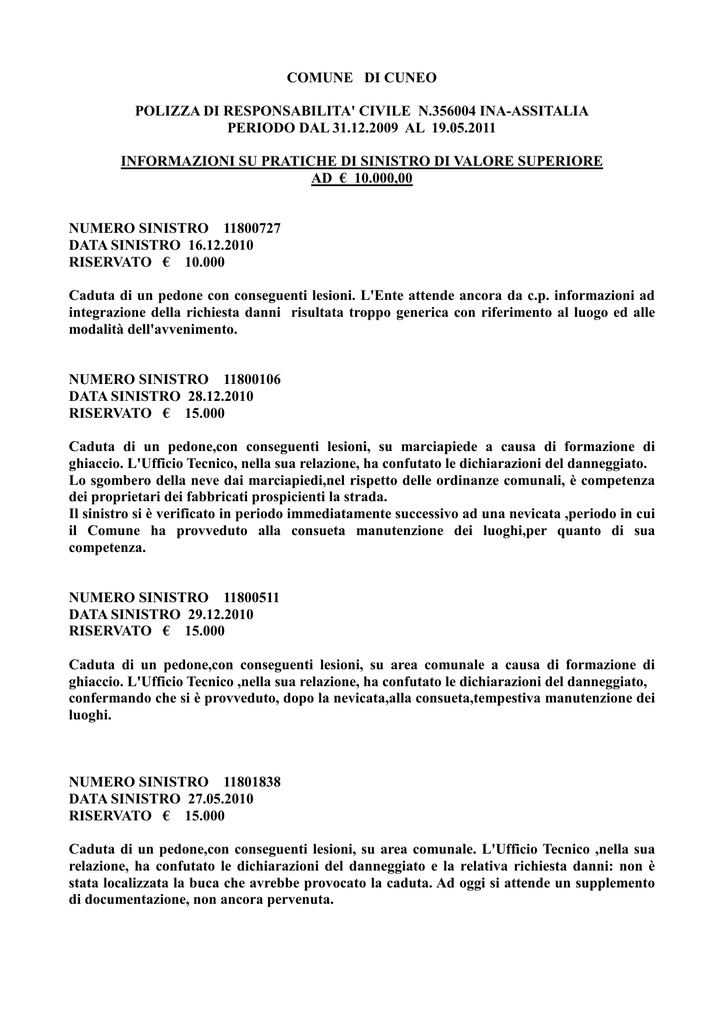 COMUNE DI CUNEO

POLIZZA DI RESPONSABILITA' CIVILE N.356004 INA-ASSITALIA
PERIODO DAL 31.12.2009 AL 19.05.2011

INFORMAZIONI SU PRATICHE DI SINISTRO DI VALORE SUPERIORE AD € 10.000,00

NUMERO SINISTRO 11800727
DATA SINISTRO 16.12.2010
RISERVATO € 10.000

Caduta di un pedone con conseguenti lesioni. L'Ente attende ancora da c.p. informazioni ad integrazione della richiesta danni risultata troppo generica con riferimento al luogo ed alle modalità dell'avvenimento.

NUMERO SINISTRO 11800106
DATA SINISTRO 28.12.2010
RISERVATO € 15.000

Caduta di un pedone,con conseguenti lesioni, su marciapiede a causa di formazione di ghiaccio. L'Ufficio Tecnico, nella sua relazione, ha confutato le dichiarazioni del danneggiato.
Lo sgombero della neve dai marciapiedi,nel rispetto delle ordinanze comunali, è competenza dei proprietari dei fabbricati prospicienti la strada.
Il sinistro si è verificato in periodo immediatamente successivo ad una nevicata ,periodo in cui il Comune ha provveduto alla consueta manutenzione dei luoghi,per quanto di sua competenza.

NUMERO SINISTRO 11800511
DATA SINISTRO 29.12.2010
RISERVATO € 15.000

Caduta di un pedone,con conseguenti lesioni, su area comunale a causa di formazione di ghiaccio. L'Ufficio Tecnico ,nella sua relazione, ha confutato le dichiarazioni del danneggiato, confermando che si è provveduto, dopo la nevicata,alla consueta,tempestiva manutenzione dei luoghi.

NUMERO SINISTRO 11801838
DATA SINISTRO 27.05.2010
RISERVATO € 15.000

Caduta di un pedone,con conseguenti lesioni, su area comunale. L'Ufficio Tecnico ,nella sua relazione, ha confutato le dichiarazioni del danneggiato e la relativa richiesta danni: non è stata localizzata la buca che avrebbe provocato la caduta. Ad oggi si attende un supplemento di documentazione, non ancora pervenuta.